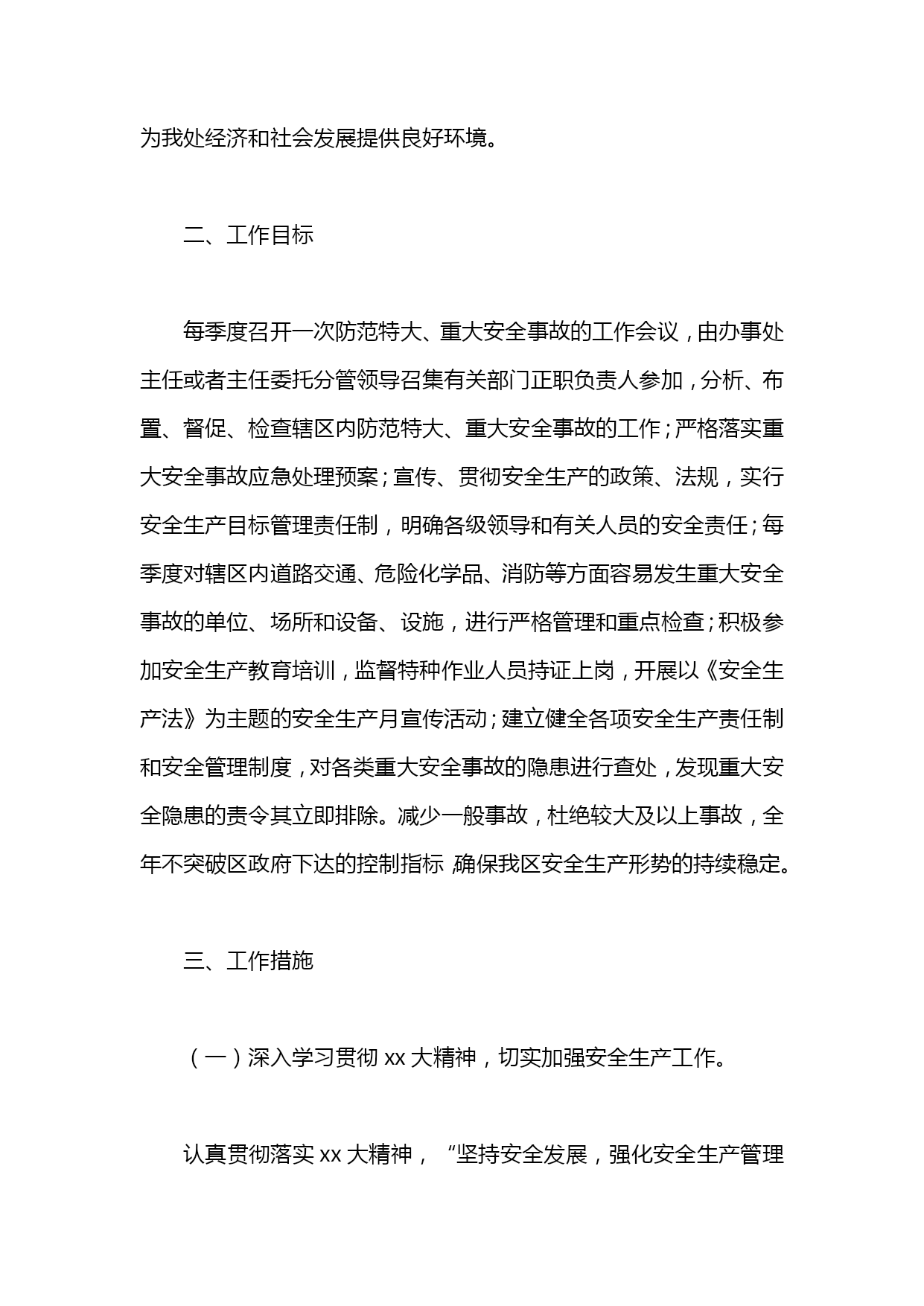 为我处经济和社会发展提供良好环境。

二、工作目标

每季度召开一次防范特大、重大安全事故的工作会议，由办事处主任或者主任委托分管领导召集有关部门正职负责人参加，分析、布置、督促、检查辖区内防范特大、重大安全事故的工作；严格落实重大安全事故应急处理预案；宣传、贯彻安全生产的政策、法规，实行安全生产目标管理责任制，明确各级领导和有关人员的安全责任；每季度对辖区内道路交通、危险化学品、消防等方面容易发生重大安全事故的单位、场所和设备、设施，进行严格管理和重点检查；积极参加安全生产教育培训，监督特种作业人员持证上岗，开展以《安全生产法》为主题的安全生产月宣传活动；建立健全各项安全生产责任制和安全管理制度，对各类重大安全事故的隐患进行查处，发现重大安全隐患的责令其立即排除。减少一般事故，杜绝较大及以上事故，全年不突破区政府下达的控制指标，确保我区安全生产形势的持续稳定。

三、工作措施

（一）深入学习贯彻 xx 大精神，切实加强安全生产工作。

认真贯彻落实 xx 大精神，“坚持安全发展，强化安全生产管理